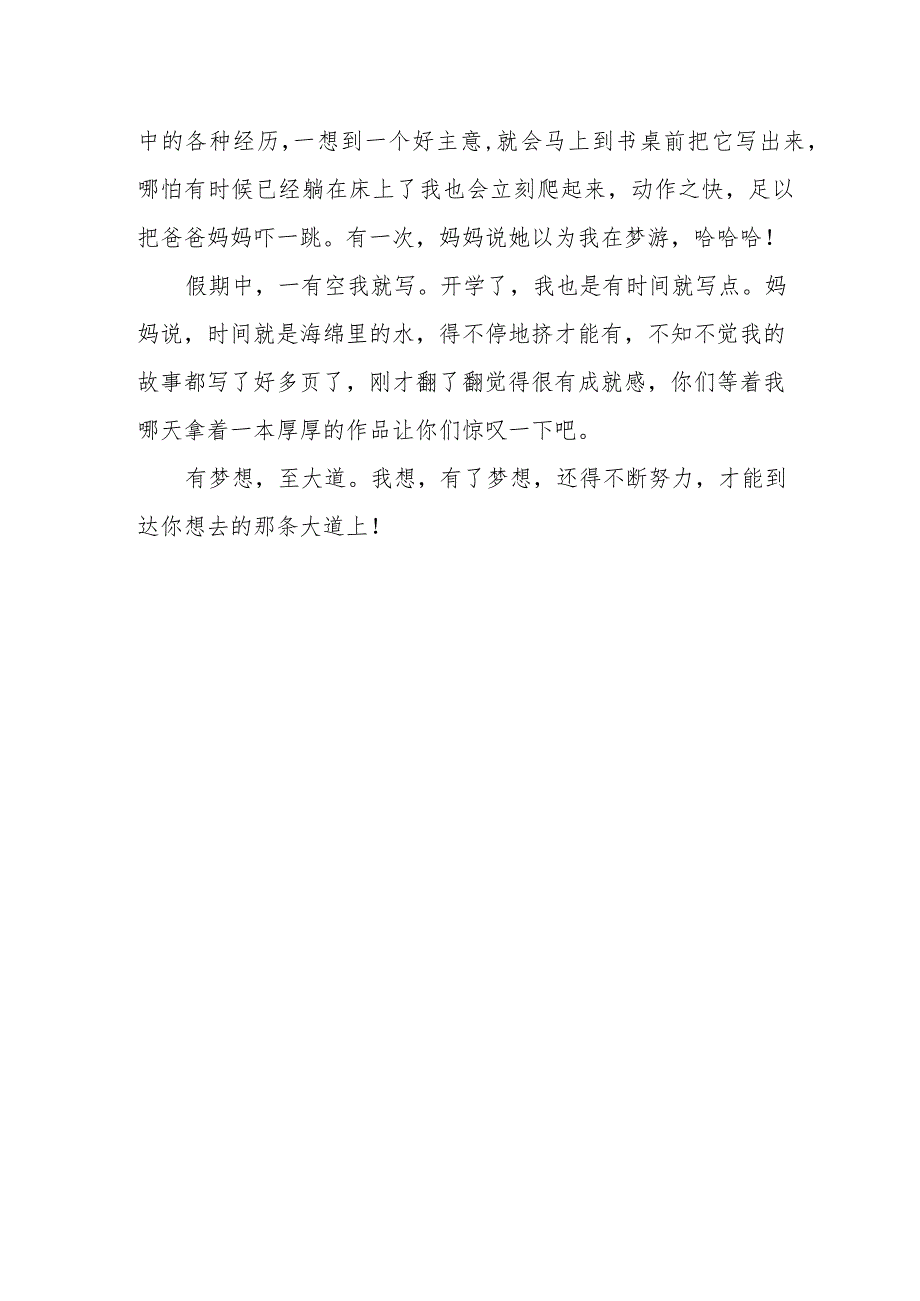 中的各种经历,一想到一个好主意,就会马上到书桌前把它写出来,哪怕有时候已经躺在床上了我也会立刻爬起来，动作之快，足以把爸爸妈妈吓一跳。有一次，妈妈说她以为我在梦游，哈哈哈！

假期中，一有空我就写。开学了，我也是有时间就写点。妈妈说，时间就是海绵里的水，得不停地挤才能有，不知不觉我的故事都写了好多页了，刚才翻了翻觉得很有成就感，你们等着我哪天拿着一本厚厚的作品让你们惊叹一下吧。

有梦想，至大道。我想，有了梦想，还得不断努力，才能到达你想去的那条大道上！